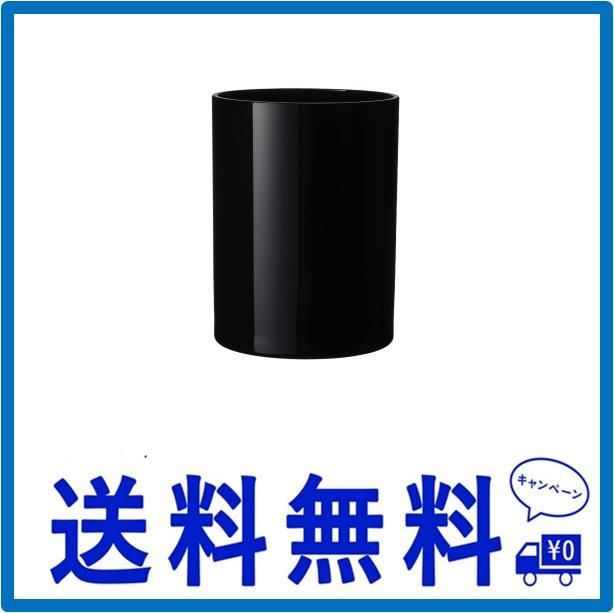 送料無料

キャンペーン

¥0